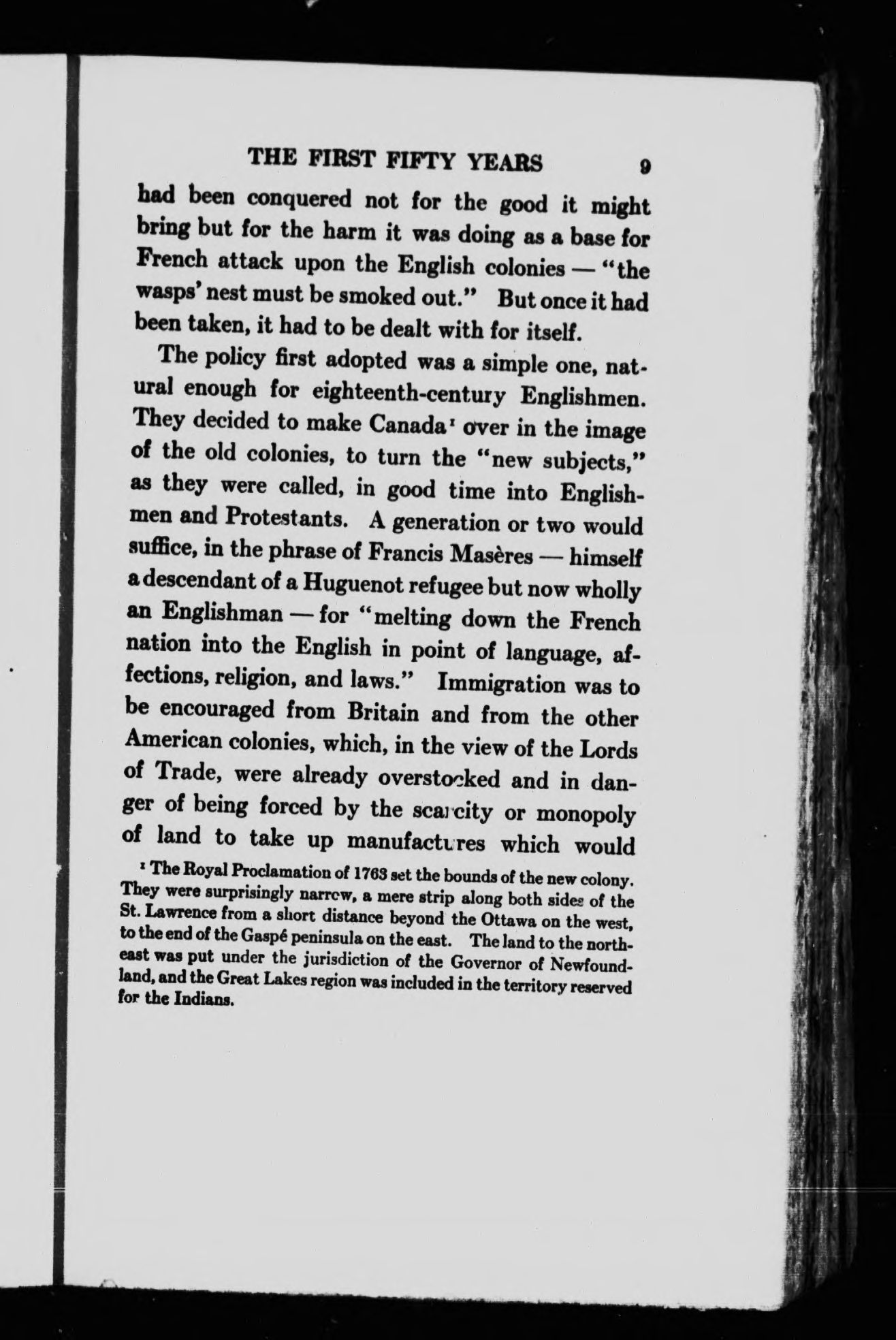 THE FIRST FIFTY YEARS 9

had been conquered not for the good it might bring but for the harm it was doing as a base for French attack upon the English colonies — "the wasps' nest must be smoked out." But once it had been taken, it had to be dealt with for itself.

The policy first adopted was a simple one, natural enough for eighteenth-century Englishmen. They decided to make Canada¹ over in the image of the old colonies, to turn the "new subjects," as they were called, in good time into Englishmen and Protestants. A generation or two would suffice, in the phrase of Francis Masères — himself a descendant of a Huguenot refugee but now wholly an Englishman — for "melting down the French nation into the English in point of language, affections, religion, and laws." Immigration was to be encouraged from Britain and from the other American colonies, which, in the view of the Lords of Trade, were already overstocked and in danger of being forced by the scarcity or monopoly of land to take up manufactures which would

¹ The Royal Proclamation of 1763 set the bounds of the new colony. They were surprisingly narrow, a mere strip along both sides of the St. Lawrence from a short distance beyond the Ottawa on the west, to the end of the Gaspé peninsula on the east. The land to the northeast was put under the jurisdiction of the Governor of Newfoundland, and the Great Lakes region was included in the territory reserved for the Indians.